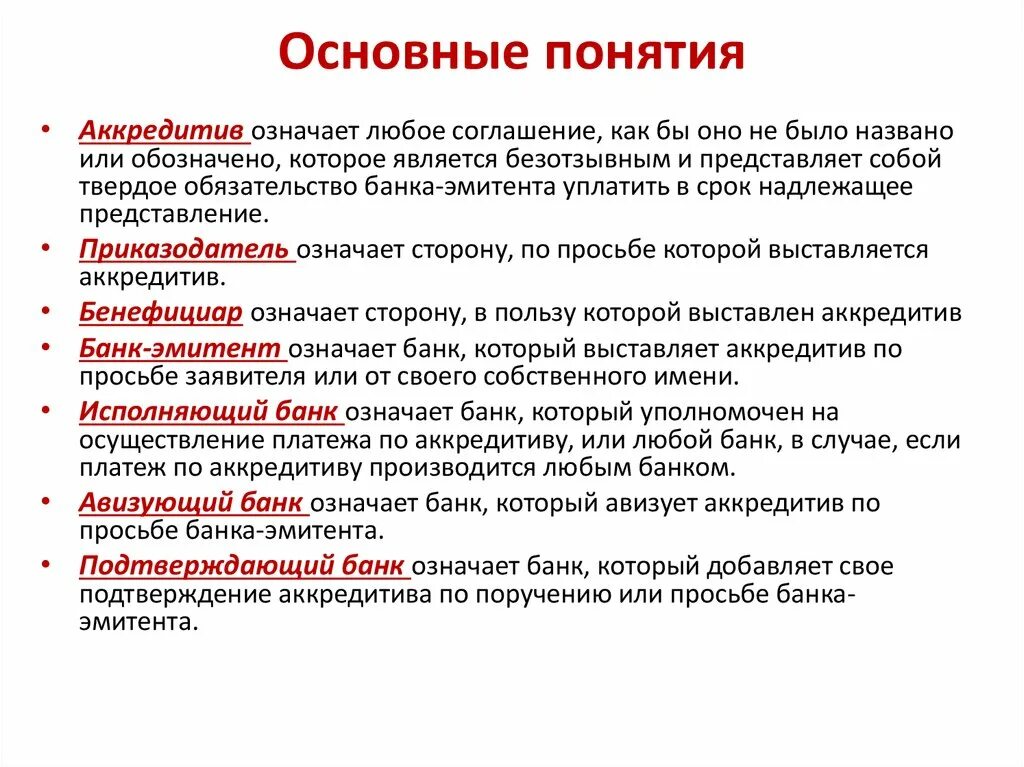 Основные понятия

• Аккредитив означает любое соглашение, как бы оно не было названо или обозначено, которое является безотзывным и представляет собой твердое обязательство банка-эмитента уплатить в срок надлежащее представление.
• Приказодатель означает сторону, по просьбе которой выставляется аккредитив.
• Бенефициар означает сторону, в пользу которой выставлен аккредитив
• Банк-эмитент означает банк, который выставляет аккредитив по просьбе заявителя или от своего собственного имени.
• Исполняющий банк означает банк, который уполномочен на осуществление платежа по аккредитиву, или любой банк, в случае, если платеж по аккредитиву производится любым банком.
• Авизующий банк означает банк, который авизует аккредитив по просьбе банка-эмитента.
• Подтверждающий банк означает банк, который добавляет свое подтверждение аккредитива по поручению или просьбе банка-эмитента.